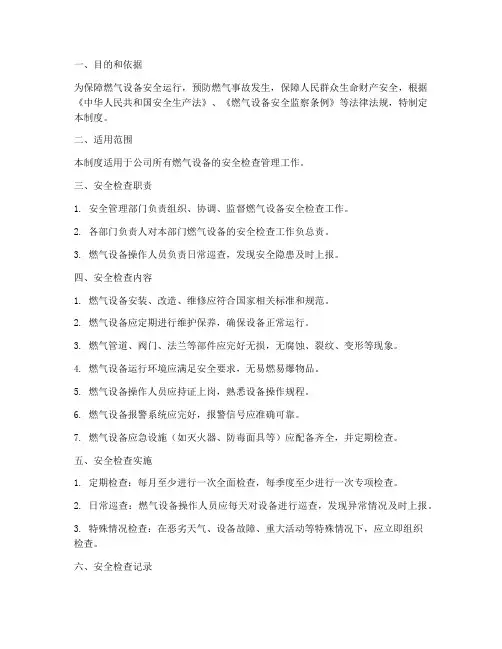 一、目的和依据

为保障燃气设备安全运行，预防燃气事故发生，保障人民群众生命财产安全，根据《中华人民共和国安全生产法》、《燃气设备安全监察条例》等法律法规，特制定本制度。

二、适用范围

本制度适用于公司所有燃气设备的安全检查管理工作。

三、安全检查职责

1. 安全管理部门负责组织、协调、监督燃气设备安全检查工作。

2. 各部门负责人对本部门燃气设备的安全检查工作负总责。

3. 燃气设备操作人员负责日常巡查，发现安全隐患及时上报。

四、安全检查内容

1. 燃气设备安装、改造、维修应符合国家相关标准和规范。

2. 燃气设备应定期进行维护保养，确保设备正常运行。

3. 燃气管道、阀门、法兰等部件应完好无损，无腐蚀、裂纹、变形等现象。

4. 燃气设备运行环境应满足安全要求，无易燃易爆物品。

5. 燃气设备操作人员应持证上岗，熟悉设备操作规程。

6. 燃气设备报警系统应完好，报警信号应准确可靠。

7. 燃气设备应急设施（如灭火器、防毒面具等）应配备齐全，并定期检查。

五、安全检查实施

1. 定期检查：每月至少进行一次全面检查，每季度至少进行一次专项检查。

2. 日常巡查：燃气设备操作人员应每天对设备进行巡查，发现异常情况及时上报。

3. 特殊情况检查：在恶劣天气、设备故障、重大活动等特殊情况下，应立即组织检查。

六、安全检查记录